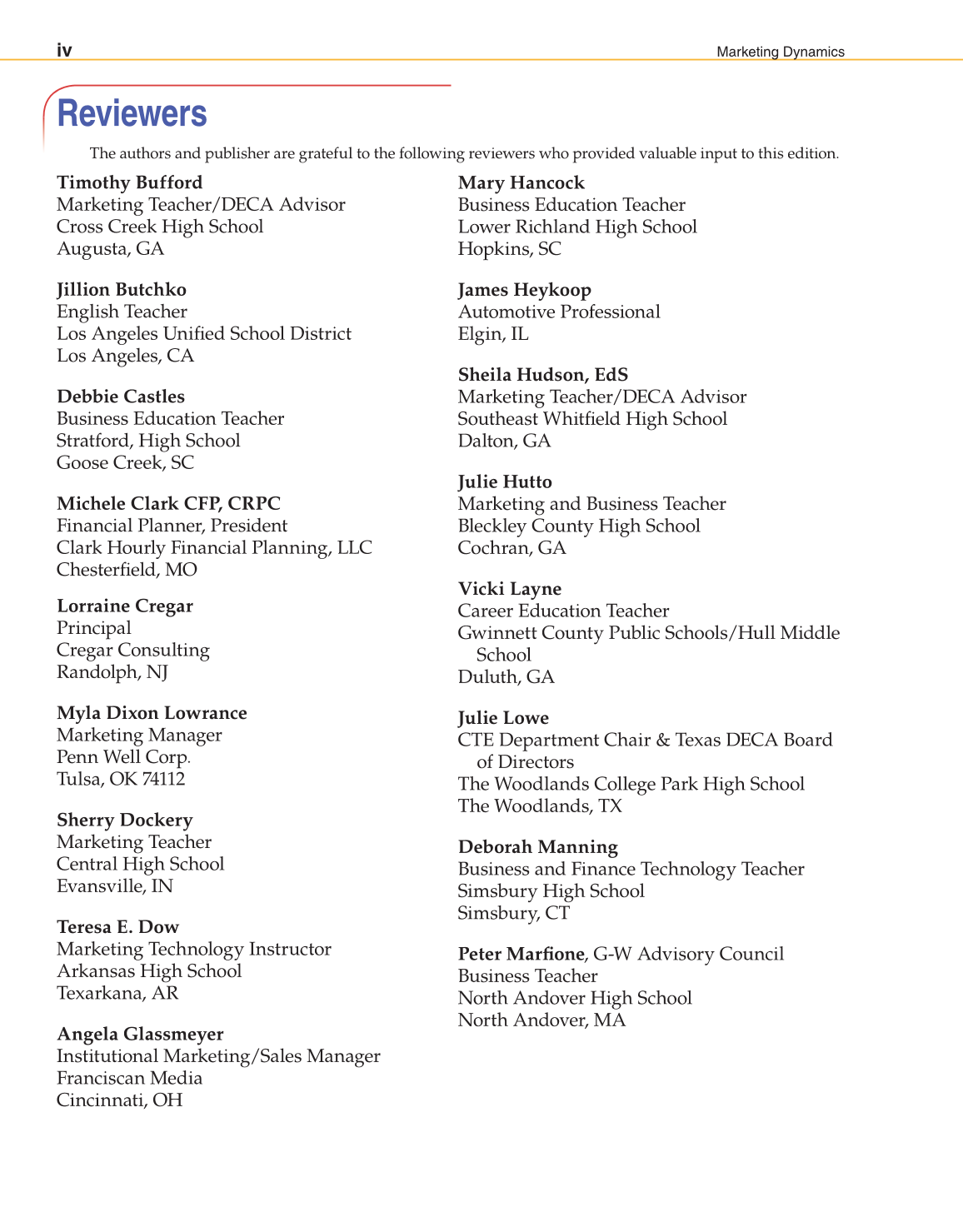 iv

Marketing Dynamics

Reviewers

The authors and publisher are grateful to the following reviewers who provided valuable input to this edition.

Timothy Bufford
Marketing Teacher/DECA Advisor
Cross Creek High School
Augusta, GA

Jillion Butchko
English Teacher
Los Angeles Unified School District
Los Angeles, CA

Debbie Castles
Business Education Teacher
Stratford, High School
Goose Creek, SC

Michele Clark CFP, CRPC
Financial Planner, President
Clark Hourly Financial Planning, LLC
Chesterfield, MO

Lorraine Cregar
Principal
Cregar Consulting
Randolph, NJ

Myla Dixon Lowrance
Marketing Manager
Penn Well Corp.
Tulsa, OK 74112

Sherry Dockery
Marketing Teacher
Central High School
Evansville, IN

Teresa E. Dow
Marketing Technology Instructor
Arkansas High School
Texarkana, AR

Angela Glassmeyer
Institutional Marketing/Sales Manager
Franciscan Media
Cincinnati, OH

Mary Hancock
Business Education Teacher
Lower Richland High School
Hopkins, SC

James Heykoop
Automotive Professional
Elgin, IL

Sheila Hudson, EdS
Marketing Teacher/DECA Advisor
Southeast Whitfield High School
Dalton, GA

Julie Hutto
Marketing and Business Teacher
Bleckley County High School
Cochran, GA

Vicki Layne
Career Education Teacher
Gwinnett County Public Schools/Hull Middle School
Duluth, GA

Julie Lowe
CTE Department Chair & Texas DECA Board of Directors
The Woodlands College Park High School
The Woodlands, TX

Deborah Manning
Business and Finance Technology Teacher
Simsbury High School
Simsbury, CT

Peter Marfione, G-W Advisory Council
Business Teacher
North Andover High School
North Andover, MA